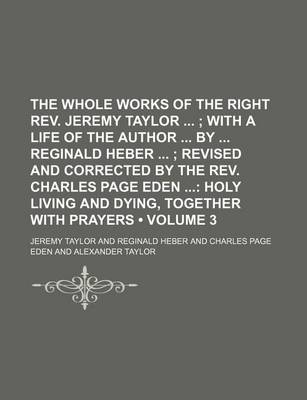 THE WHOLE WORKS OF THE RIGHT REV. JEREMY TAYLOR ... ; WITH A LIFE OF THE AUTHOR ... BY ... REGINALD HEBER ... ; REVISED AND CORRECTED BY THE REV. CHARLES PAGE EDEN ...: HOLY LIVING AND DYING, TOGETHER WITH PRAYERS • VOLUME 3

JEREMY TAYLOR AND REGINALD HEBER AND CHARLES PAGE EDEN AND ALEXANDER TAYLOR